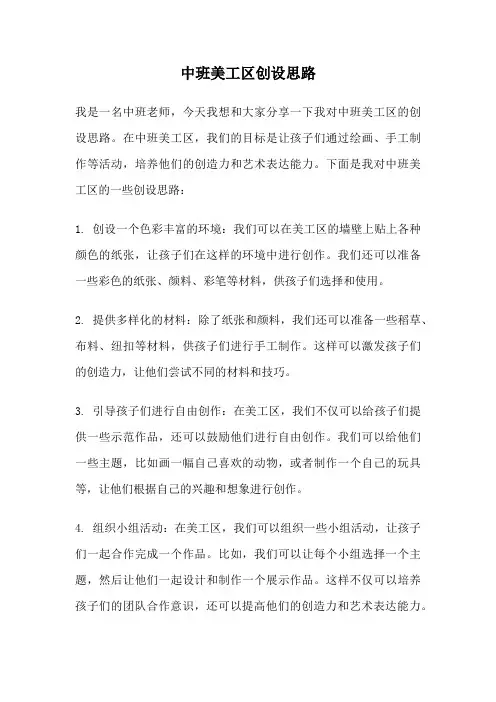 中班美工区创设思路

我是一名中班老师，今天我想和大家分享一下我对中班美工区的创设思路。在中班美工区，我们的目标是让孩子们通过绘画、手工制作等活动，培养他们的创造力和艺术表达能力。下面是我对中班美工区的一些创设思路：

1. 创设一个色彩丰富的环境：我们可以在美工区的墙壁上贴上各种颜色的纸张，让孩子们在这样的环境中进行创作。我们还可以准备一些彩色的纸张、颜料、彩笔等材料，供孩子们选择和使用。

2. 提供多样化的材料：除了纸张和颜料，我们还可以准备一些稻草、布料、纽扣等材料，供孩子们进行手工制作。这样可以激发孩子们的创造力，让他们尝试不同的材料和技巧。

3. 引导孩子们进行自由创作：在美工区，我们不仅可以给孩子们提供一些示范作品，还可以鼓励他们进行自由创作。我们可以给他们一些主题，比如画一幅自己喜欢的动物，或者制作一个自己的玩具等，让他们根据自己的兴趣和想象进行创作。

4. 组织小组活动：在美工区，我们可以组织一些小组活动，让孩子们一起合作完成一个作品。比如，我们可以让每个小组选择一个主题，然后让他们一起设计和制作一个展示作品。这样不仅可以培养孩子们的团队合作意识，还可以提高他们的创造力和艺术表达能力。